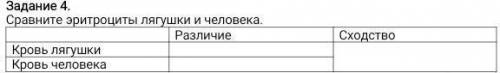 Задание 4.
Сравните эритроциты лягушки и человека.

| | Различие | Сходство |
|---|---|---|
| Кровь лягушки | | |
| Кровь человека | | |